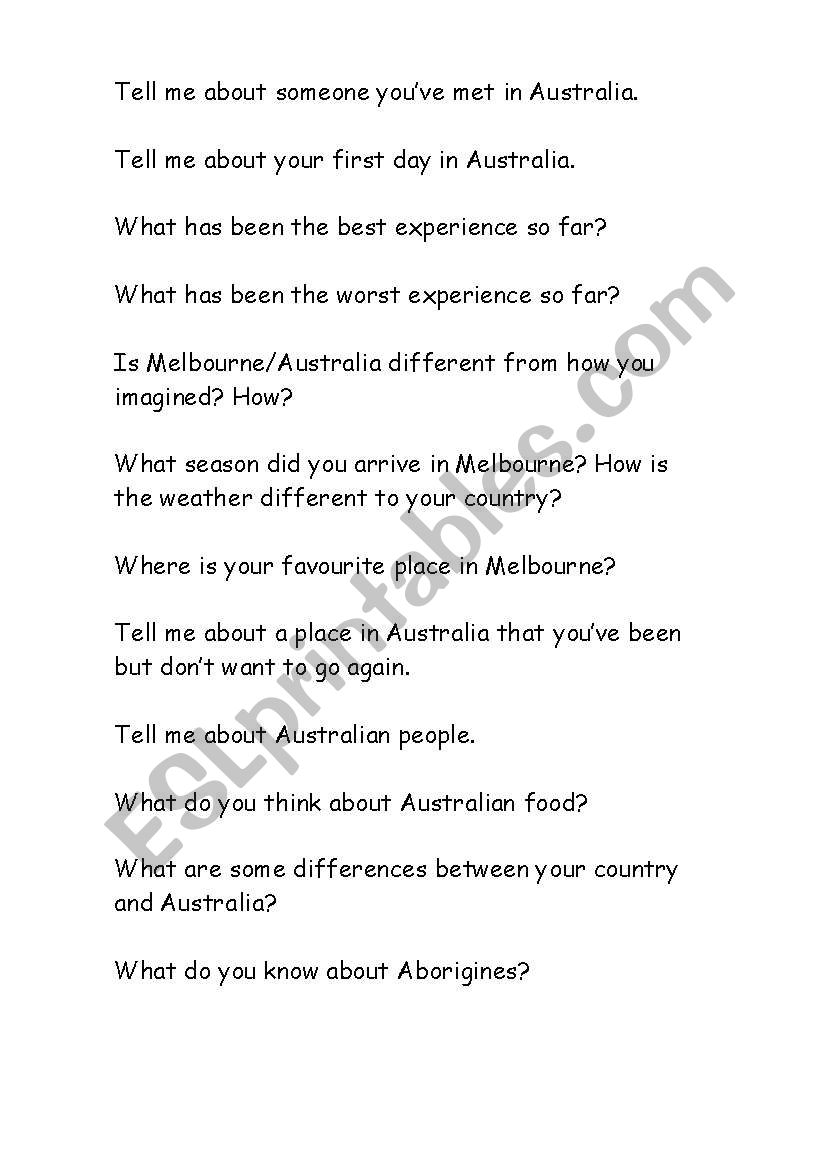 Tell me about someone you've met in Australia.

Tell me about your first day in Australia.

What has been the best experience so far?

What has been the worst experience so far?

Is Melbourne/Australia different from how you imagined? How?

What season did you arrive in Melbourne? How is the weather different to your country?

Where is your favourite place in Melbourne?

Tell me about a place in Australia that you've been but don't want to go again.

Tell me about Australian people.

What do you think about Australian food?

What are some differences between your country and Australia?

What do you know about Aborigines?

ESLprintables.com